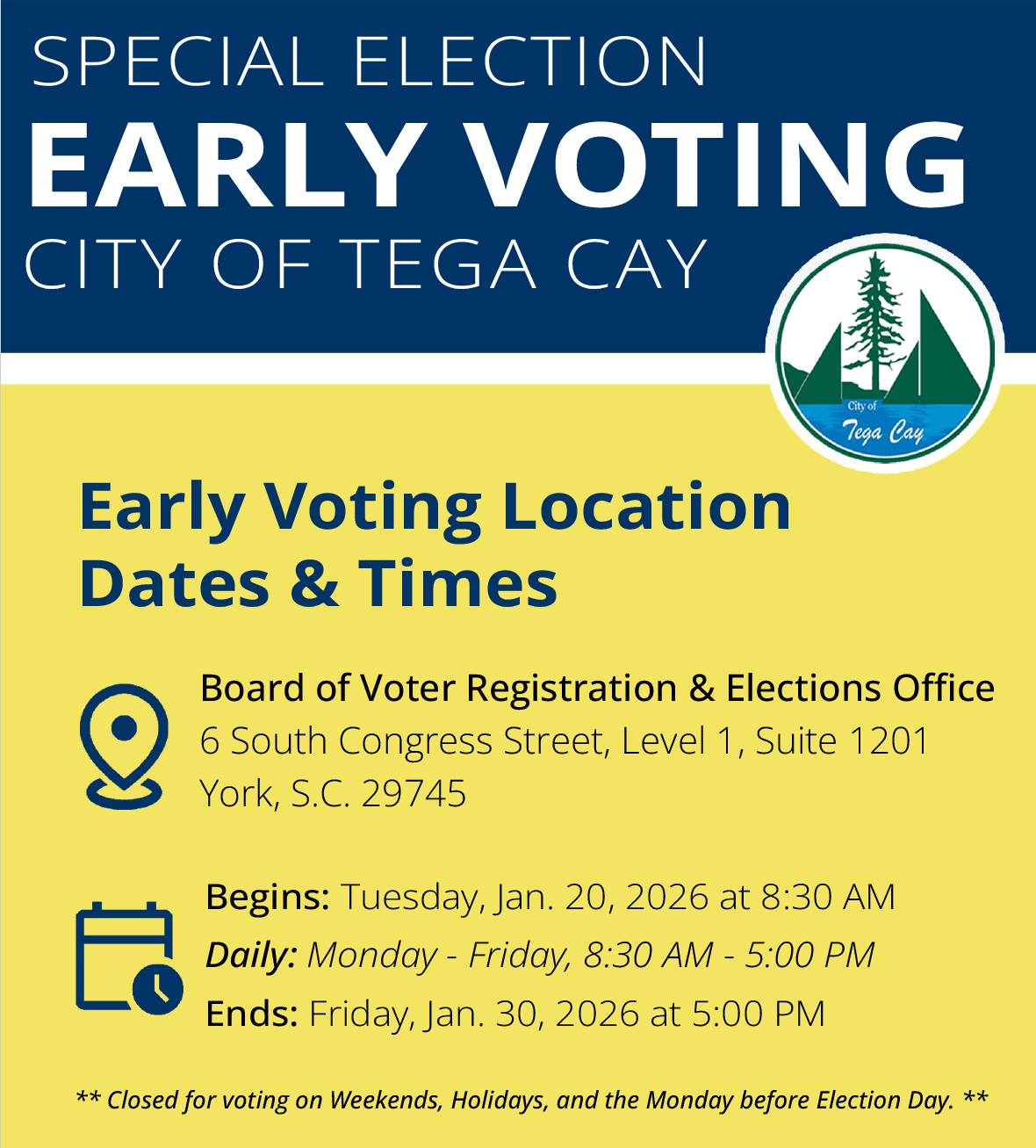 SPECIAL ELECTION
EARLY VOTING
CITY OF TEGA CAY

City of
Tega Cay

Early Voting Location
Dates & Times

Board of Voter Registration & Elections Office
6 South Congress Street, Level 1, Suite 1201
York, S.C. 29745

Begins: Tuesday, Jan. 20, 2026 at 8:30 AM
Daily: Monday - Friday, 8:30 AM - 5:00 PM
Ends: Friday, Jan. 30, 2026 at 5:00 PM

** Closed for voting on Weekends, Holidays, and the Monday before Election Day. **